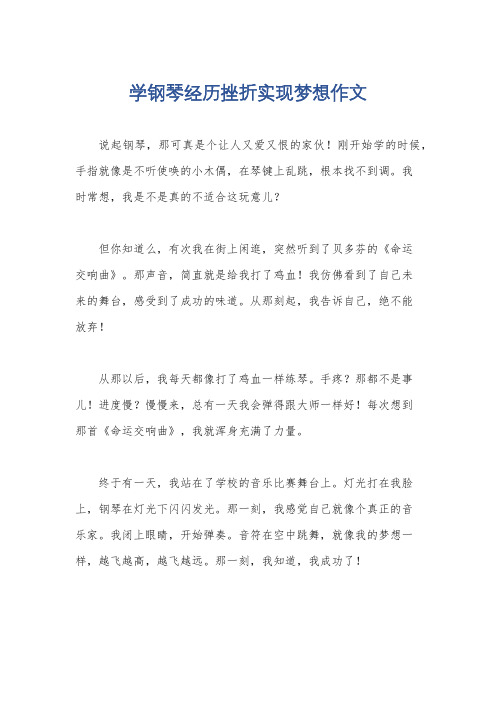 学钢琴经历挫折实现梦想作文

说起钢琴，那可真是个让人又爱又恨的家伙！刚开始学的时候，手指就像是不听使唤的小木偶，在琴键上乱跳，根本找不到调。我时常想，我是不是真的不适合这玩意儿？

但你知道么，有次我在街上闲逛，突然听到了贝多芬的《命运交响曲》。那声音，简直就是给我打了鸡血！我仿佛看到了自己未来的舞台，感受到了成功的味道。从那刻起，我告诉自己，绝不能放弃！

从那以后，我每天都像打了鸡血一样练琴。手疼？那都不是事儿！进度慢？慢慢来，总有一天我会弹得跟大师一样好！每次想到那首《命运交响曲》，我就浑身充满了力量。

终于有一天，我站在了学校的音乐比赛舞台上。灯光打在我脸上，钢琴在灯光下闪闪发光。那一刻，我感觉自己就像个真正的音乐家。我闭上眼睛，开始弹奏。音符在空中跳舞，就像我的梦想一样，越飞越高，越飞越远。那一刻，我知道，我成功了！